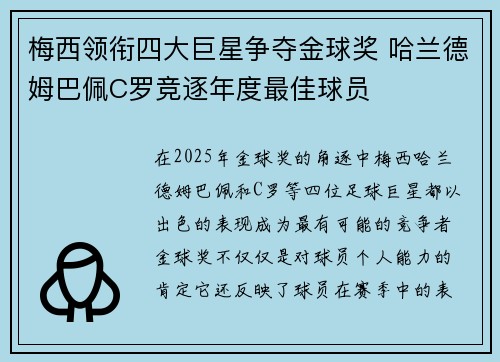 梅西领衔四大巨星争夺金球奖 哈兰德姆巴佩C罗竞逐年度最佳球员

在2025年金球奖的角逐中梅西哈兰德姆巴佩和C罗等四位足球巨星都以出色的表现成为最有可能的竞争者金球奖不仅仅是对球员个人能力的肯定它还反映了球员在赛季中的表